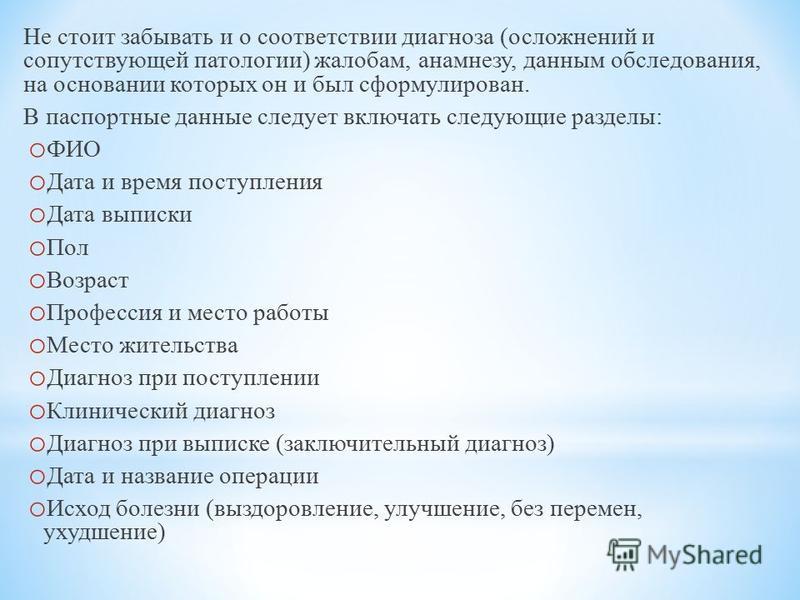 Не стоит забывать и о соответствии диагноза (осложнений и сопутствующей патологии) жалобам, анамнезу, данным обследования, на основании которых он и был сформулирован.

В паспортные данные следует включать следующие разделы:

o ФИО
o Дата и время поступления
o Дата выписки
o Пол
o Возраст
o Профессия и место работы
o Место жительства
o Диагноз при поступлении
o Клинический диагноз
o Диагноз при выписке (заключительный диагноз)
o Дата и название операции
o Исход болезни (выздоровление, улучшение, без перемен, ухудшение)

MyShared